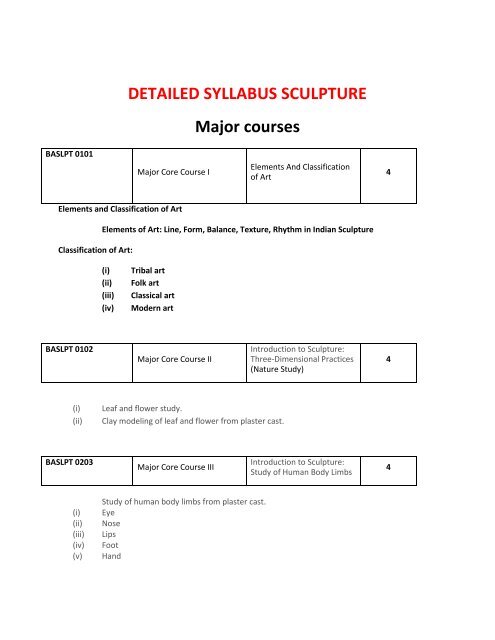 DETAILED SYLLABUS SCULPTURE

Major courses

| BASLPT 0101 | Major Core Course I | Elements And Classification of Art | 4 |
|---|---|---|---|

Elements and Classification of Art

Elements of Art: Line, Form, Balance, Texture, Rhythm in Indian Sculpture

Classification of Art:

(i) Tribal art
(ii) Folk art
(iii) Classical art
(iv) Modern art

| BASLPT 0102 | Major Core Course II | Introduction to Sculpture: Three-Dimensional Practices (Nature Study) | 4 |
|---|---|---|---|

(i) Leaf and flower study.
(ii) Clay modeling of leaf and flower from plaster cast.

| BASLPT 0203 | Major Core Course III | Introduction to Sculpture: Study of Human Body Limbs | 4 |
|---|---|---|---|

Study of human body limbs from plaster cast.
(i) Eye
(ii) Nose
(iii) Lips
(iv) Foot
(v) Hand